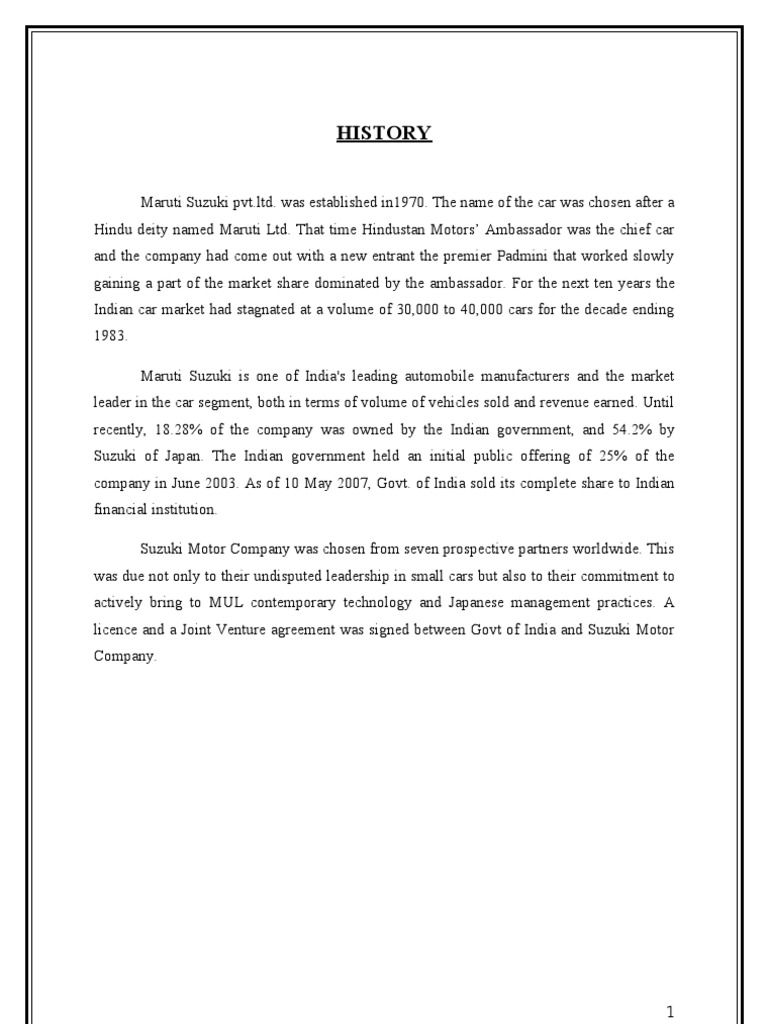 HISTORY

Maruti Suzuki pvt.ltd. was established in1970. The name of the car was chosen after a Hindu deity named Maruti Ltd. That time Hindustan Motors' Ambassador was the chief car and the company had come out with a new entrant the premier Padmini that worked slowly gaining a part of the market share dominated by the ambassador. For the next ten years the Indian car market had stagnated at a volume of 30,000 to 40,000 cars for the decade ending 1983.

Maruti Suzuki is one of India's leading automobile manufacturers and the market leader in the car segment, both in terms of volume of vehicles sold and revenue earned. Until recently, 18.28% of the company was owned by the Indian government, and 54.2% by Suzuki of Japan. The Indian government held an initial public offering of 25% of the company in June 2003. As of 10 May 2007, Govt. of India sold its complete share to Indian financial institution.

Suzuki Motor Company was chosen from seven prospective partners worldwide. This was due not only to their undisputed leadership in small cars but also to their commitment to actively bring to MUL contemporary technology and Japanese management practices. A licence and a Joint Venture agreement was signed between Govt of India and Suzuki Motor Company.

1